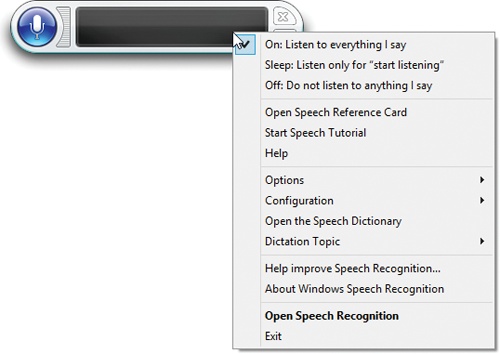 On: Listen to everything I say
Sleep: Listen only for "start listening"
Off: Do not listen to anything I say

Open Speech Reference Card
Start Speech Tutorial
Help

Options
Configuration
Open the Speech Dictionary
Dictation Topic

Help improve Speech Recognition...
About Windows Speech Recognition

Open Speech Recognition
Exit